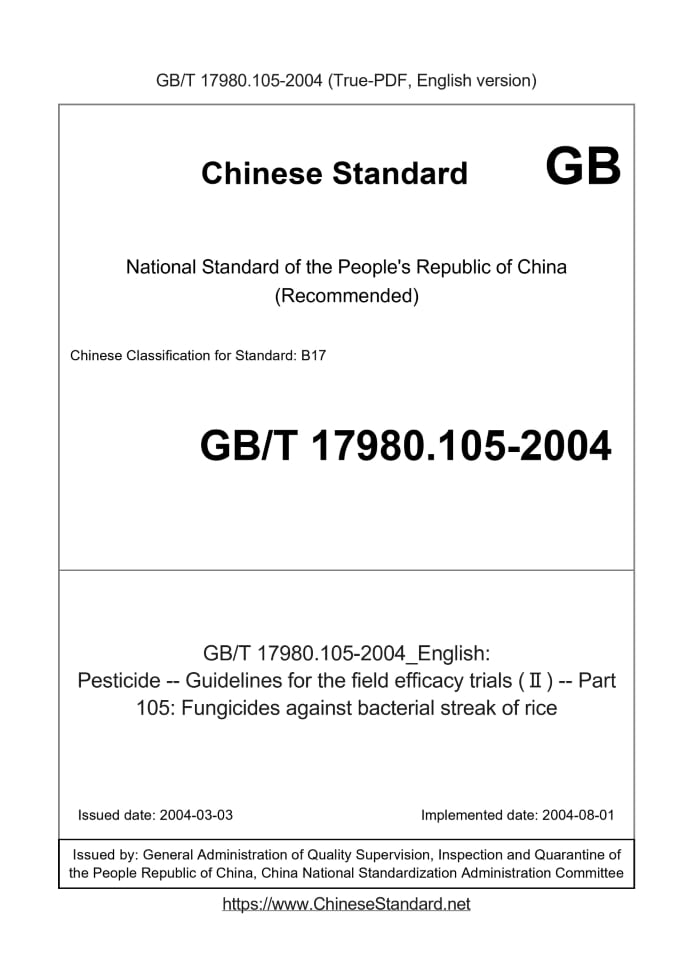 GB/T 17980.105-2004 (True-PDF, English version)

Chinese Standard GB

National Standard of the People's Republic of China
(Recommended)

Chinese Classification for Standard: B17

GB/T 17980.105-2004

GB/T 17980.105-2004_English:
Pesticide -- Guidelines for the field efficacy trials (Ⅱ) -- Part 105: Fungicides against bacterial streak of rice

Issued date: 2004-03-03

Implemented date: 2004-08-01

Issued by: General Administration of Quality Supervision, Inspection and Quarantine of the People Republic of China, China National Standardization Administration Committee

https://www.ChineseStandard.net